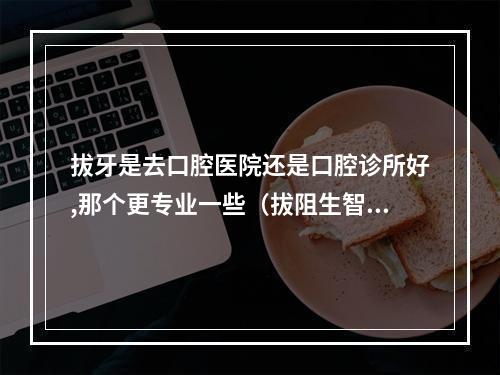 拔牙是去口腔医院还是口腔诊所好,那个更专业一些（拔阻生智...